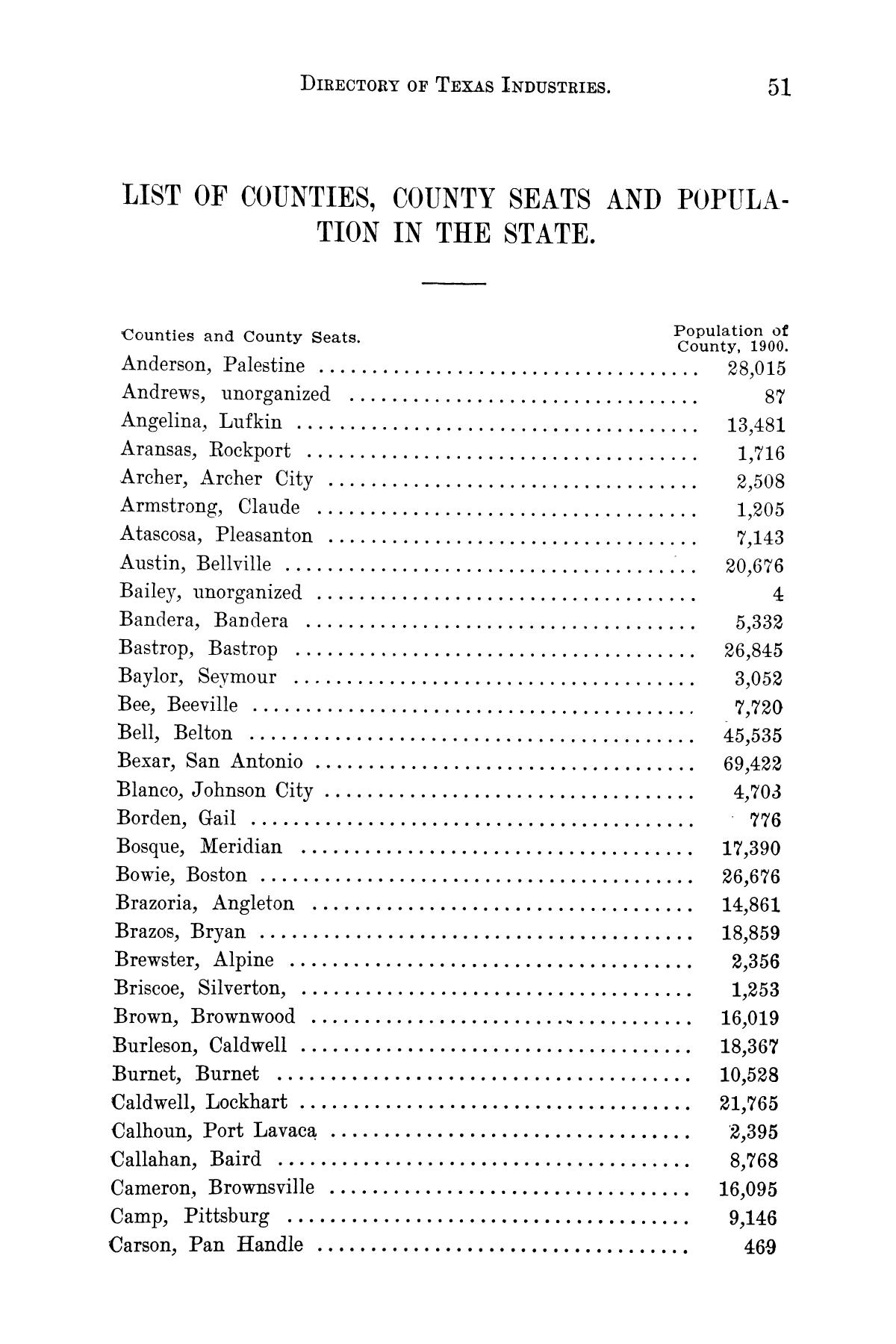 DIRECTORY OF TEXAS INDUSTRIES. 51

LIST OF COUNTIES, COUNTY SEATS AND POPULATION IN THE STATE.

| Counties and County Seats. | Population of County, 1900. |
|---|---|
| Anderson, Palestine | 28,015 |
| Andrews, unorganized | 87 |
| Angelina, Lufkin | 13,481 |
| Aransas, Rockport | 1,716 |
| Archer, Archer City | 2,508 |
| Armstrong, Claude | 1,205 |
| Atascosa, Pleasanton | 7,143 |
| Austin, Bellville | 20,676 |
| Bailey, unorganized | 4 |
| Bandera, Bandera | 5,332 |
| Bastrop, Bastrop | 26,845 |
| Baylor, Seymour | 3,052 |
| Bee, Beeville | 7,720 |
| Bell, Belton | 45,535 |
| Bexar, San Antonio | 69,422 |
| Blanco, Johnson City | 4,703 |
| Borden, Gail | 776 |
| Bosque, Meridian | 17,390 |
| Bowie, Boston | 26,676 |
| Brazoria, Angleton | 14,861 |
| Brazos, Bryan | 18,859 |
| Brewster, Alpine | 2,356 |
| Briscoe, Silverton, | 1,253 |
| Brown, Brownwood | 16,019 |
| Burleson, Caldwell | 18,367 |
| Burnet, Burnet | 10,528 |
| Caldwell, Lockhart | 21,765 |
| Calhoun, Port Lavaca | 2,395 |
| Callahan, Baird | 8,768 |
| Cameron, Brownsville | 16,095 |
| Camp, Pittsburg | 9,146 |
| Carson, Pan Handle | 469 |